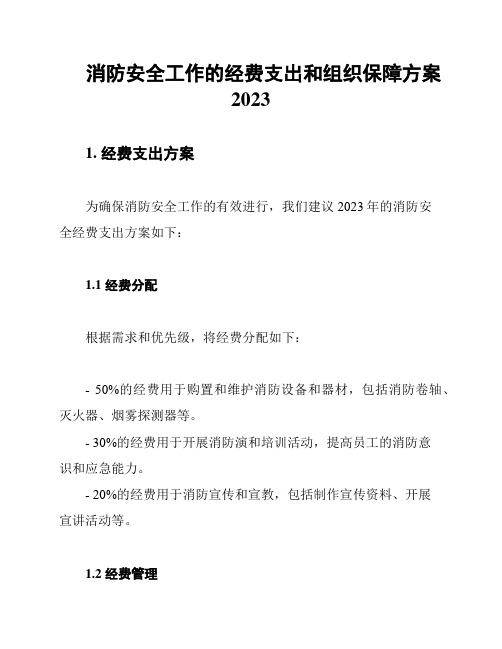 消防安全工作的经费支出和组织保障方案 2023

1. 经费支出方案

为确保消防安全工作的有效进行，我们建议 2023 年的消防安全经费支出方案如下：

1.1 经费分配

根据需求和优先级，将经费分配如下：

- 50%的经费用于购置和维护消防设备和器材，包括消防卷轴、灭火器、烟雾探测器等。
- 30%的经费用于开展消防演和培训活动，提高员工的消防意识和应急能力。
- 20%的经费用于消防宣传和宣教，包括制作宣传资料、开展宣讲活动等。

1.2 经费管理